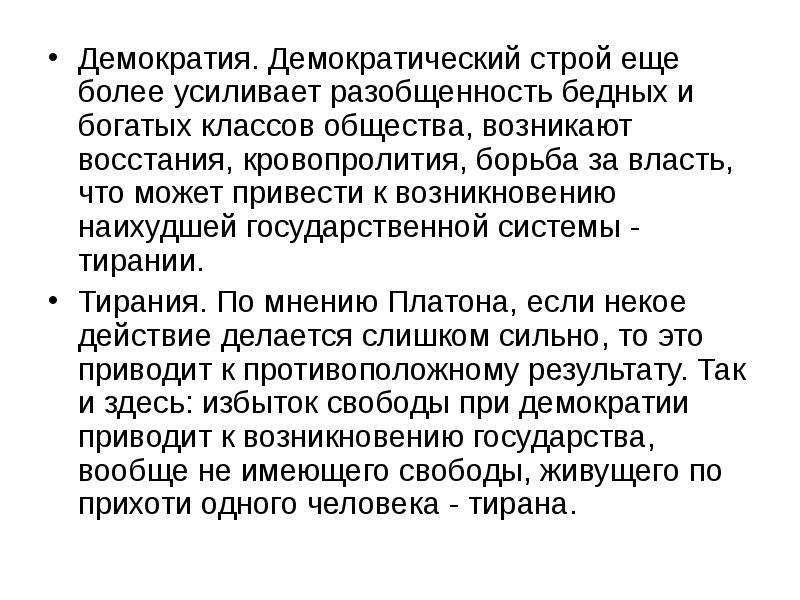 • Демократия. Демократический строй еще более усиливает разобщенность бедных и богатых классов общества, возникают восстания, кровопролития, борьба за власть, что может привести к возникновению наихудшей государственной системы - тирании.

• Тирания. По мнению Платона, если некое действие делается слишком сильно, то это приводит к противоположному результату. Так и здесь: избыток свободы при демократии приводит к возникновению государства, вообще не имеющего свободы, живущего по прихоти одного человека - тирана.